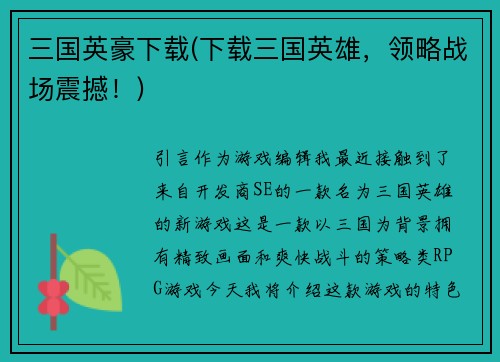 三国英豪下载(下载三国英雄，领略战场震撼！)

引言作为游戏编辑我最近接触到了来自开发商SE的一款名为三国英雄的新游戏这是一款以三国为背景拥有精致画面和爽快战斗的策略类RPG游戏今天我将介绍这款游戏的特色